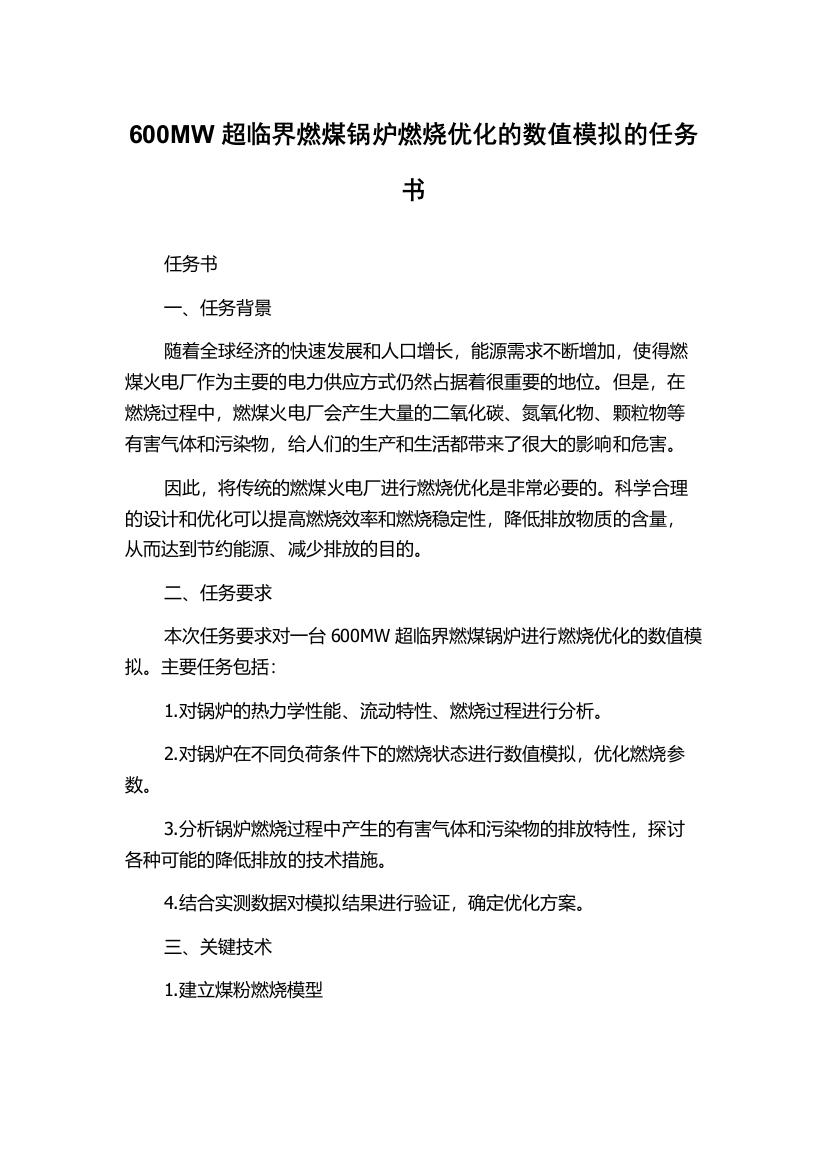 600MW 超临界燃煤锅炉燃烧优化的数值模拟的任务书

任务书

一、任务背景

随着全球经济的快速发展和人口增长，能源需求不断增加，使得燃煤火电厂作为主要的电力供应方式仍然占据着很重要的地位。但是，在燃烧过程中，燃煤火电厂会产生大量的二氧化碳、氮氧化物、颗粒物等有害气体和污染物，给人们的生产和生活都带来了很大的影响和危害。

因此，将传统的燃煤火电厂进行燃烧优化是非常必要的。科学合理的设计和优化可以提高燃烧效率和燃烧稳定性，降低排放物质的含量，从而达到节约能源、减少排放的目的。

二、任务要求

本次任务要求对一台 600MW 超临界燃煤锅炉进行燃烧优化的数值模拟。主要任务包括：

1.对锅炉的热力学性能、流动特性、燃烧过程进行分析。

2.对锅炉在不同负荷条件下的燃烧状态进行数值模拟，优化燃烧参数。

3.分析锅炉燃烧过程中产生的有害气体和污染物的排放特性，探讨各种可能的降低排放的技术措施。

4.结合实测数据对模拟结果进行验证，确定优化方案。

三、关键技术

1.建立煤粉燃烧模型